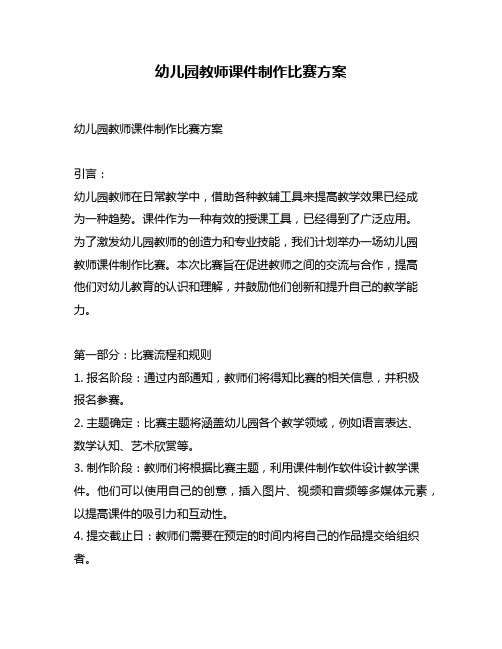 幼儿园教师课件制作比赛方案

幼儿园教师课件制作比赛方案

引言：
幼儿园教师在日常教学中，借助各种教辅工具来提高教学效果已经成为一种趋势。课件作为一种有效的授课工具，已经得到了广泛应用。为了激发幼儿园教师的创造力和专业技能，我们计划举办一场幼儿园教师课件制作比赛。本次比赛旨在促进教师之间的交流与合作，提高他们对幼儿教育的认识和理解，并鼓励他们创新和提升自己的教学能力。

第一部分：比赛流程和规则
1. 报名阶段：通过内部通知，教师们将得知比赛的相关信息，并积极报名参赛。
2. 主题确定：比赛主题将涵盖幼儿园各个教学领域，例如语言表达、数学认知、艺术欣赏等。
3. 制作阶段：教师们将根据比赛主题，利用课件制作软件设计教学课件。他们可以使用自己的创意，插入图片、视频和音频等多媒体元素，以提高课件的吸引力和互动性。
4. 提交截止日：教师们需要在预定的时间内将自己的作品提交给组织者。